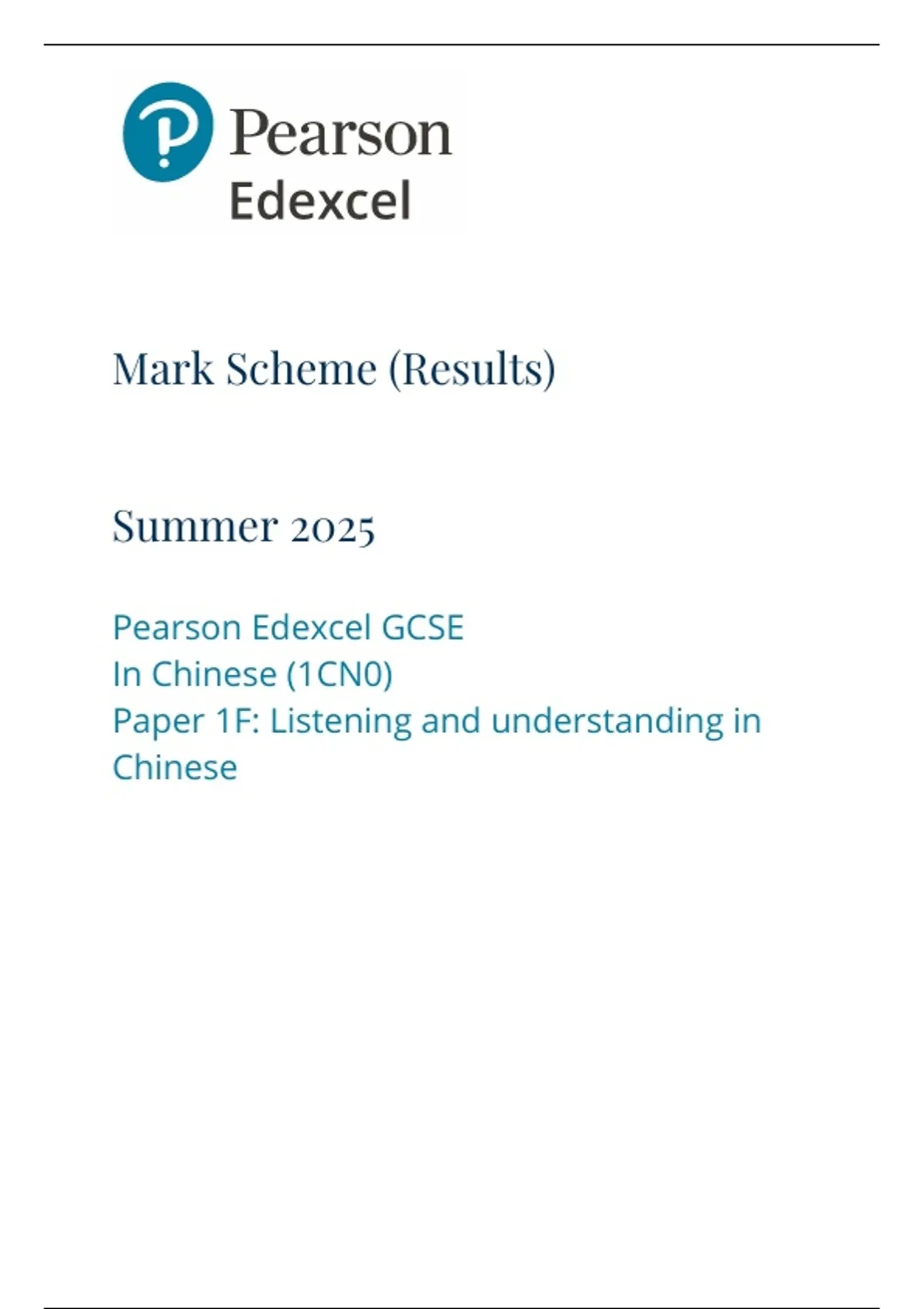 Pearson
Edexcel

Mark Scheme (Results)

Summer 2025

Pearson Edexcel GCSE
In Chinese (1CN0)
Paper 1F: Listening and understanding in Chinese